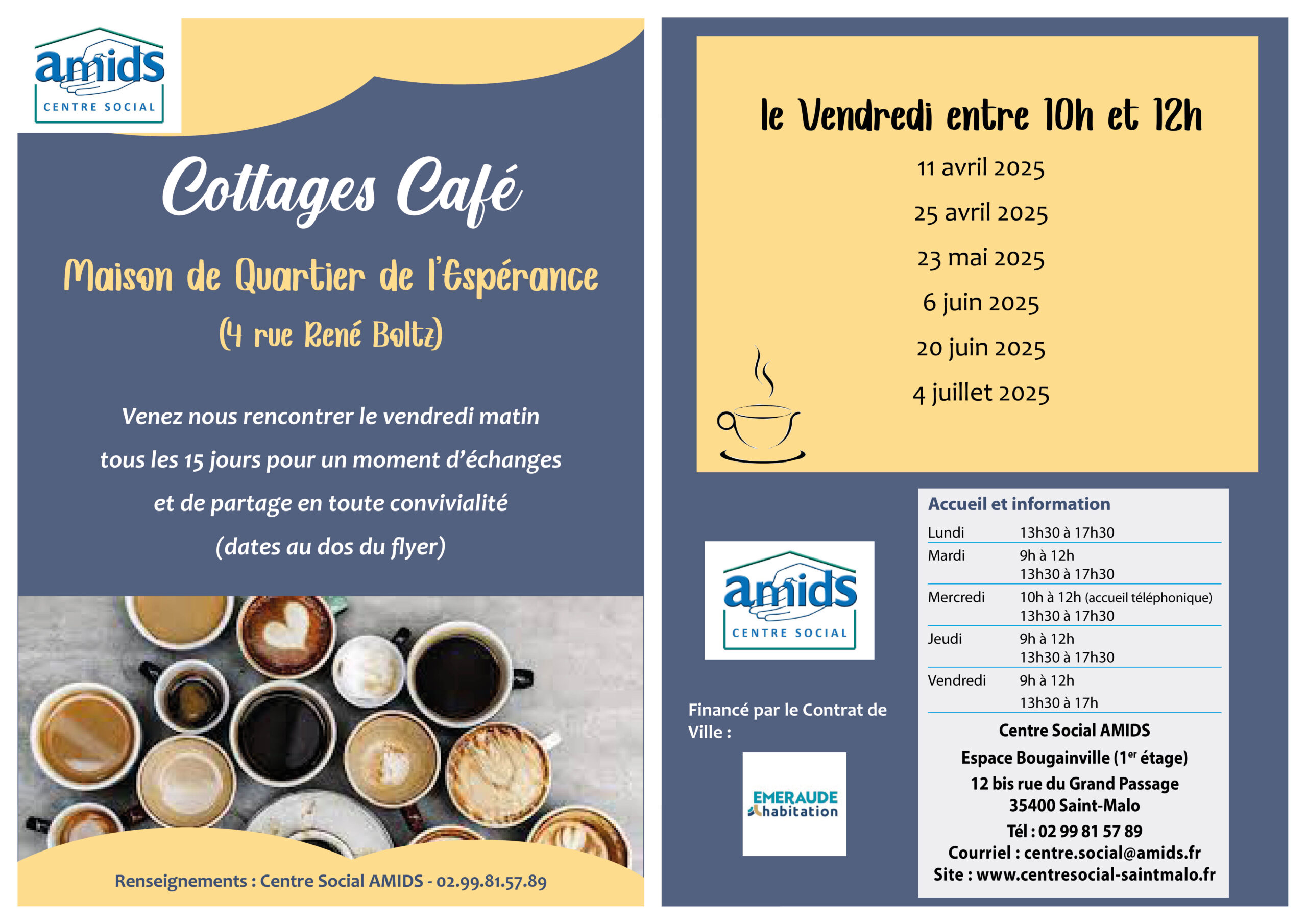 amids
CENTRE SOCIAL

Cottages Café

Maison de Quartier de l'Espérance

(4 rue René Boltz)

Venez nous rencontrer le vendredi matin tous les 15 jours pour un moment d'échanges et de partage en toute convivialité (dates au dos du flyer)

Renseignements : Centre Social AMIDS - 02.99.81.57.89

le Vendredi entre 10h et 12h

11 avril 2025

25 avril 2025

23 mai 2025

6 juin 2025

20 juin 2025

4 juillet 2025

amids
CENTRE SOCIAL

Financé par le Contrat de Ville :

EMERAUDE habitation

Accueil et information

Lundi 13h30 à 17h30
Mardi 9h à 12h
13h30 à 17h30
Mercredi 10h à 12h (accueil téléphonique)
13h30 à 17h30
Jeudi 9h à 12h
13h30 à 17h30
Vendredi 9h à 12h
13h30 à 17h

Centre Social AMIDS
Espace Bougainville (1$^{er}$ étage)
12 bis rue du Grand Passage
35400 Saint-Malo
Tél : 02 99 81 57 89
Courriel : centre.social@amids.fr
Site : www.centresocial-saintmalo.fr